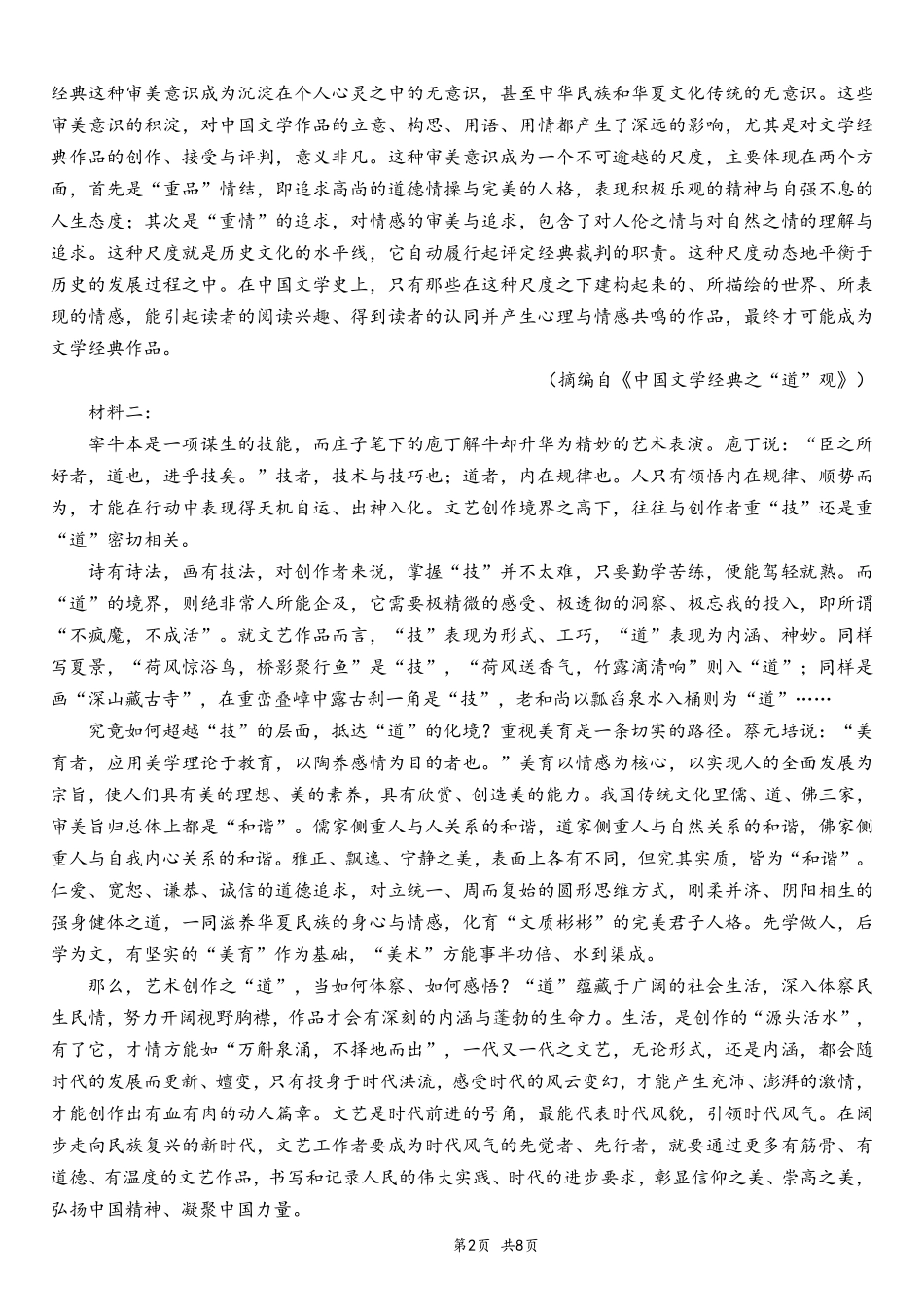 经典这种审美意识成为沉淀在个人心灵之中的无意识，甚至中华民族和华夏文化传统的无意识。这些审美意识的积淀，对中国文学作品的立意、构思、用语、用情都产生了深远的影响，尤其是对文学经典作品的创作、接受与评判，意义非凡。这种审美意识成为一个不可逾越的尺度，主要体现在两个方面，首先是“重品”情结，即追求高尚的道德情操与完美的人格，表现积极乐观的精神与自强不息的人生态度；其次是“重情”的追求，对情感的审美与追求，包含了对人伦之情与对自然之情的理解与追求。这种尺度就是历史文化的水平线，它自动履行起评定经典裁判的职责。这种尺度动态地平衡于历史的发展过程之中。在中国文学史上，只有那些在这种尺度之下建构起来的、所描绘的世界、所表现的情感，能引起读者的阅读兴趣、得到读者的认同并产生心理与情感共鸣的作品，最终才可能成为文学经典作品。

（摘编自《中国文学经典之“道”观》）

材料二：

宰牛本是一项谋生的技能，而庄子笔下的庖丁解牛却升华为精妙的艺术表演。庖丁说：“臣之所好者，道也，进乎技矣。”技者，技术与技巧也；道者，内在规律也。人只有领悟内在规律、顺势而为，才能在行动中表现得天机自运、出神入化。文艺创作境界之高下，往往与创作者重“技”还是重“道”密切相关。

诗有诗法，画有技法，对创作者来说，掌握“技”并不太难，只要勤学苦练，便能驾轻就熟。而“道”的境界，则绝非常人所能企及，它需要极精微的感受、极透彻的洞察、极忘我的投入，即所谓“不疯魔，不成活”。就文艺作品而言，“技”表现为形式、工巧，“道”表现为内涵、神妙。同样写夏景，“荷风惊浴鸟，桥影聚行鱼”是“技”，“荷风送香气，竹露滴清响”则入“道”；同样是画“深山藏古寺”，在重峦叠嶂中露古刹一角是“技”，老和尚以瓢舀泉水入桶则为“道”……

究竟如何超越“技”的层面，抵达“道”的化境？重视美育是一条切实的路径。蔡元培说：“美育者，应用美学理论于教育，以陶养感情为目的者也。”美育以情感为核心，以实现人的全面发展为宗旨，使人们具有美的理想、美的素养，具有欣赏、创造美的能力。我国传统文化里儒、道、佛三家，审美旨归总体上都是“和谐”。儒家侧重人与人关系的和谐，道家侧重人与自然关系的和谐，佛家侧重人与自我内心关系的和谐。雅正、飘逸、宁静之美，表面上各有不同，但究其实质，皆为“和谐”。仁爱、宽恕、谦恭、诚信的道德追求，对立统一、周而复始的圆形思维方式，刚柔并济、阴阳相生的强身健体之道，一同滋养华夏民族的身心与情感，化育“文质彬彬”的完美君子人格。先学做人，后学为文，有坚实的“美育”作为基础，“美术”方能事半功倍、水到渠成。

那么，艺术创作之“道”，当如何体察、如何感悟？“道”蕴藏于广阔的社会生活，深入体察民生民情，努力开阔视野胸襟，作品才会有深刻的内涵与蓬勃的生命力。生活，是创作的“源头活水”，有了它，才情方能如“万斛泉涌，不择地而出”，一代又一代之文艺，无论形式，还是内涵，都会随时代的发展而更新、嬗变，只有投身于时代洪流，感受时代的风云变幻，才能产生充沛、澎湃的激情，才能创作出有血有肉的动人篇章。文艺是时代前进的号角，最能代表时代风貌，引领时代风气。在阔步走向民族复兴的新时代，文艺工作者要成为时代风气的先觉者、先行者，就要通过更多有筋骨、有道德、有温度的文艺作品，书写和记录人民的伟大实践、时代的进步要求，彰显信仰之美、崇高之美，弘扬中国精神、凝聚中国力量。

第2页 共8页